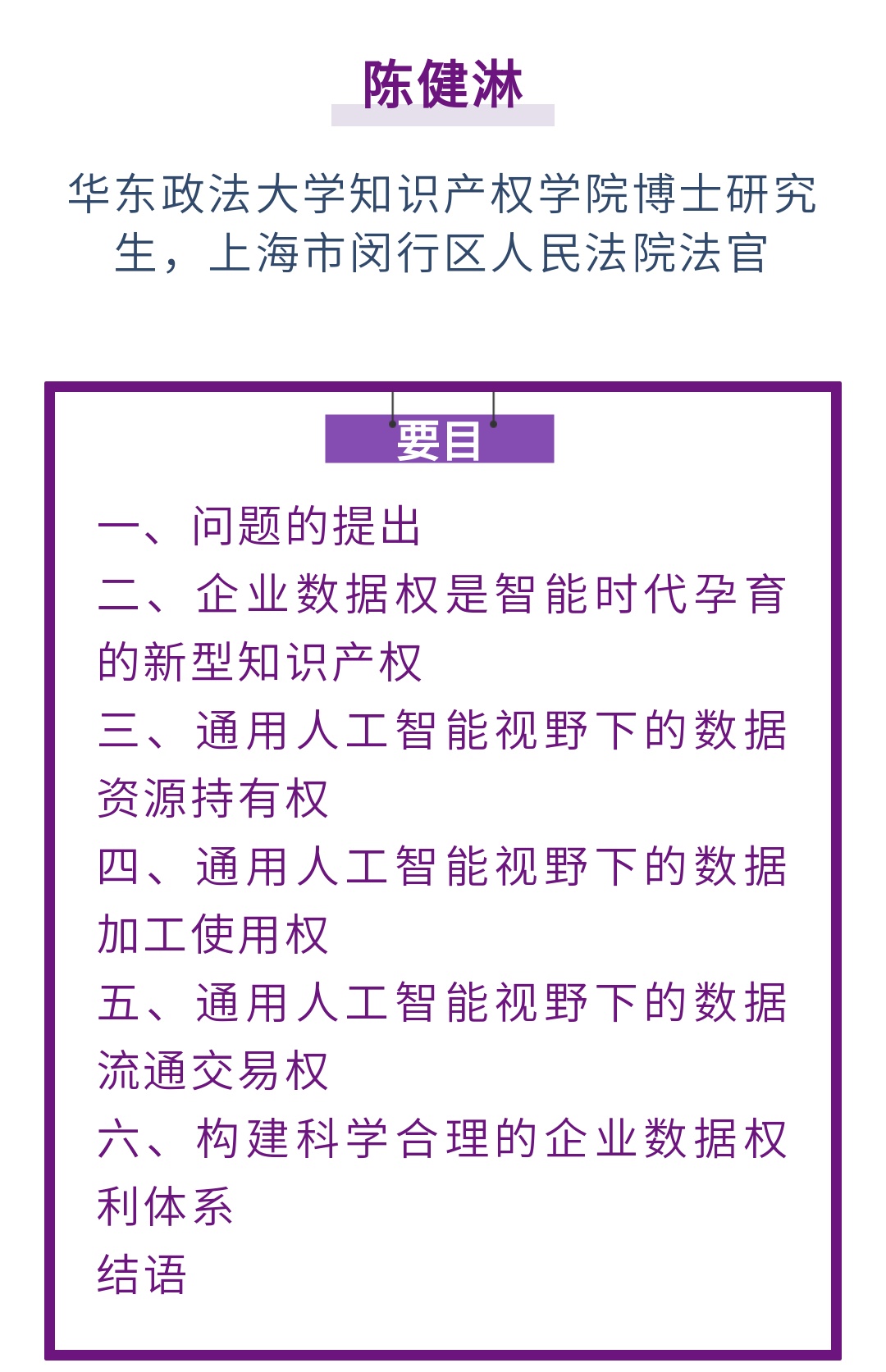 陈健淋

华东政法大学知识产权学院博士研究生，上海市闵行区人民法院法官

要目

一、问题的提出
二、企业数据权是智能时代孕育的新型知识产权
三、通用人工智能视野下的数据资源持有权
四、通用人工智能视野下的数据加工使用权
五、通用人工智能视野下的数据流通交易权
六、构建科学合理的企业数据权利体系
结语